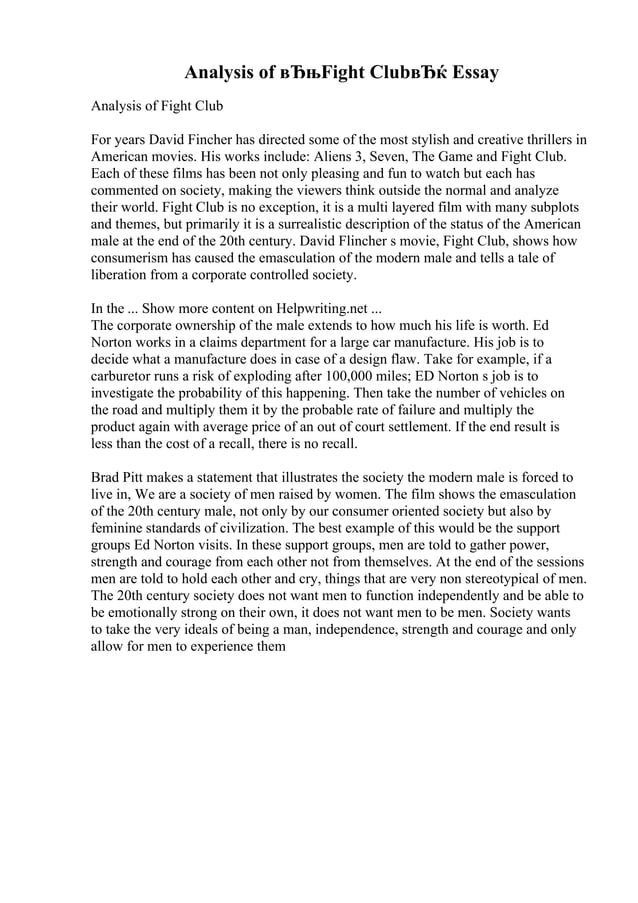 Analysis of вЂњFight ClubвЂќ Essay

Analysis of Fight Club

For years David Fincher has directed some of the most stylish and creative thrillers in American movies. His works include: Aliens 3, Seven, The Game and Fight Club. Each of these films has been not only pleasing and fun to watch but each has commented on society, making the viewers think outside the normal and analyze their world. Fight Club is no exception, it is a multi layered film with many subplots and themes, but primarily it is a surrealistic description of the status of the American male at the end of the 20th century. David Flincher s movie, Fight Club, shows how consumerism has caused the emasculation of the modern male and tells a tale of liberation from a corporate controlled society.

In the ... Show more content on Helpwriting.net ...
The corporate ownership of the male extends to how much his life is worth. Ed Norton works in a claims department for a large car manufacture. His job is to decide what a manufacture does in case of a design flaw. Take for example, if a carburetor runs a risk of exploding after 100,000 miles; ED Norton s job is to investigate the probability of this happening. Then take the number of vehicles on the road and multiply them it by the probable rate of failure and multiply the product again with average price of an out of court settlement. If the end result is less than the cost of a recall, there is no recall.

Brad Pitt makes a statement that illustrates the society the modern male is forced to live in, We are a society of men raised by women. The film shows the emasculation of the 20th century male, not only by our consumer oriented society but also by feminine standards of civilization. The best example of this would be the support groups Ed Norton visits. In these support groups, men are told to gather power, strength and courage from each other not from themselves. At the end of the sessions men are told to hold each other and cry, things that are very non stereotypical of men. The 20th century society does not want men to function independently and be able to be emotionally strong on their own, it does not want men to be men. Society wants to take the very ideals of being a man, independence, strength and courage and only allow for men to experience them